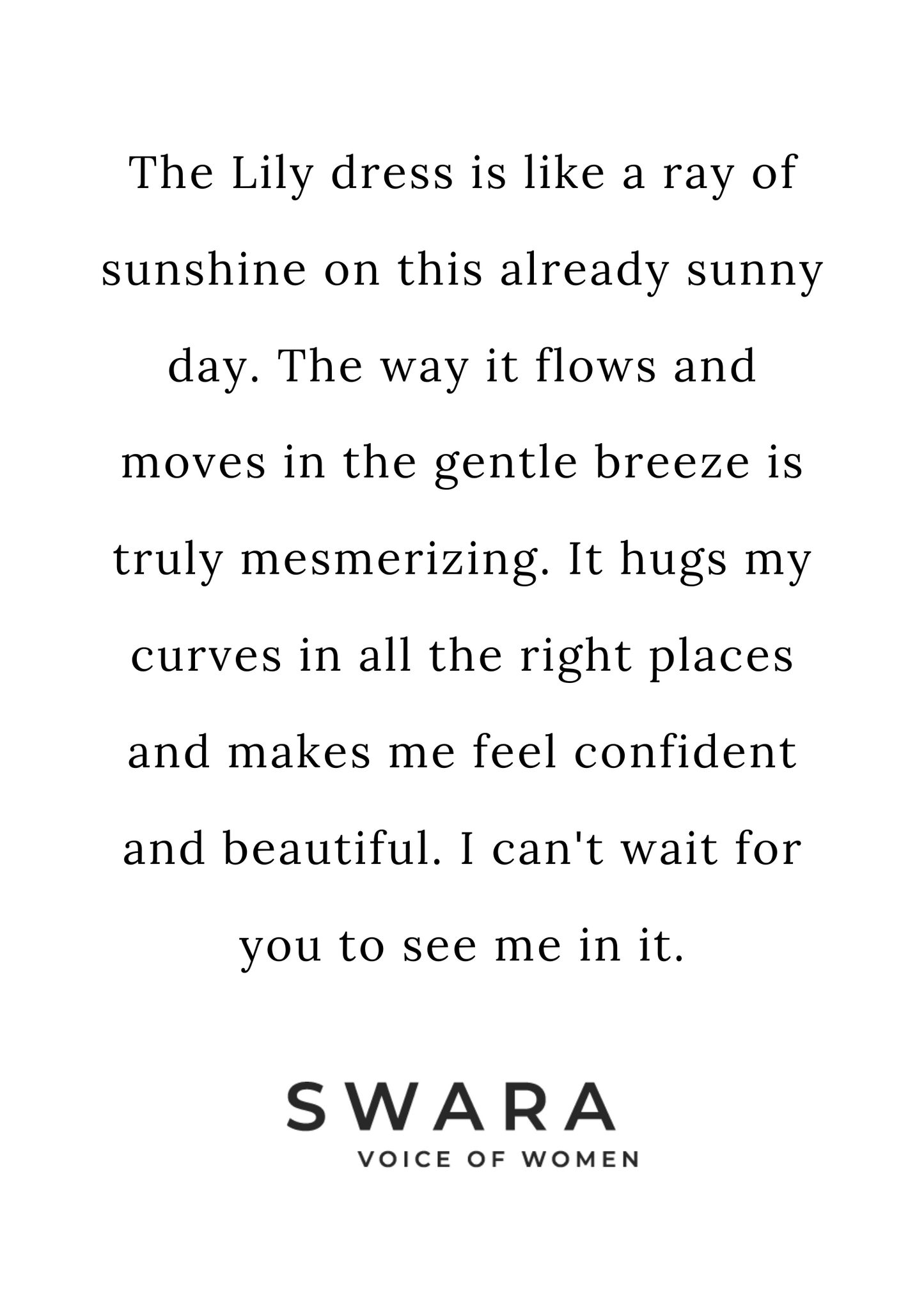 The Lily dress is like a ray of sunshine on this already sunny day. The way it flows and moves in the gentle breeze is truly mesmerizing. It hugs my curves in all the right places and makes me feel confident and beautiful. I can't wait for you to see me in it.

SWARA
VOICE OF WOMEN